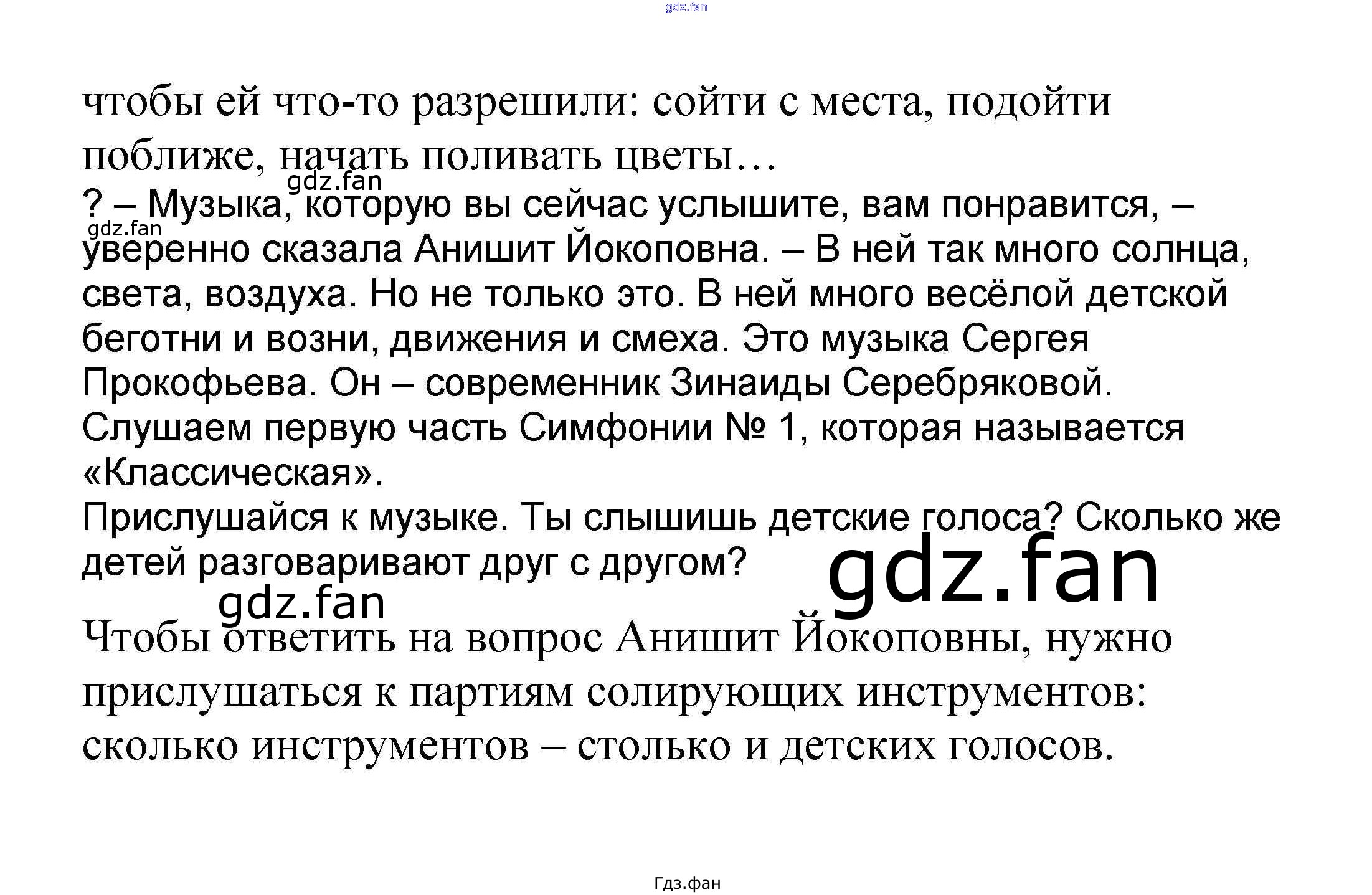 чтобы ей что-то разрешили: сойти с места, подойти поближе, начать поливать цветы…

? – Музыка, которую вы сейчас услышите, вам понравится, – уверенно сказала Анишит Йокоповна. – В ней так много солнца, света, воздуха. Но не только это. В ней много весёлой детской беготни и возни, движения и смеха. Это музыка Сергея Прокофьева. Он – современник Зинаиды Серебряковой. Слушаем первую часть Симфонии № 1, которая называется «Классическая».

Прислушайся к музыке. Ты слышишь детские голоса? Сколько же детей разговаривают друг с другом?

Чтобы ответить на вопрос Анишит Йокоповны, нужно прислушаться к партиям солирующих инструментов: сколько инструментов – столько и детских голосов.

Гдз.фан

gdz.fan